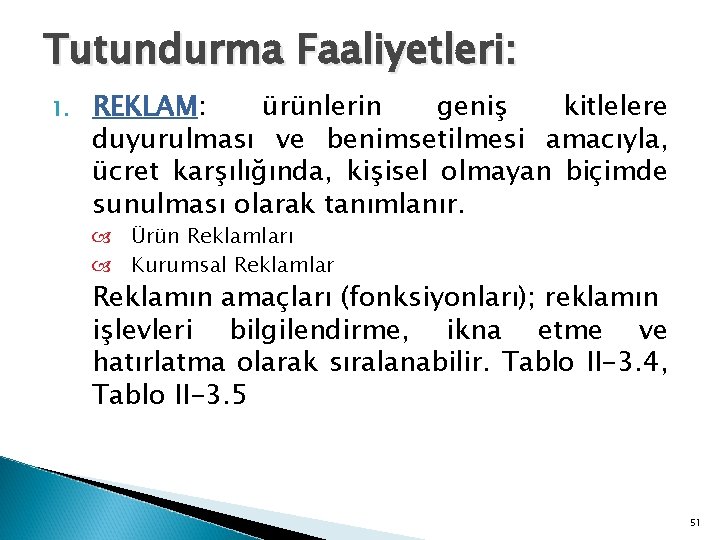 Tutundurma Faaliyetleri:

1. REKLAM: ürünlerin geniş kitlelere duyurulması ve benimsetilmesi amacıyla, ücret karşılığında, kişisel olmayan biçimde sunulması olarak tanımlanır.

Ürün Reklamları

Kurumsal Reklamlar

Reklamın amaçları (fonksiyonları); reklamın işlevleri bilgilendirme, ikna etme ve hatırlatma olarak sıralanabilir. Tablo II-3.4, Tablo II-3.5

51